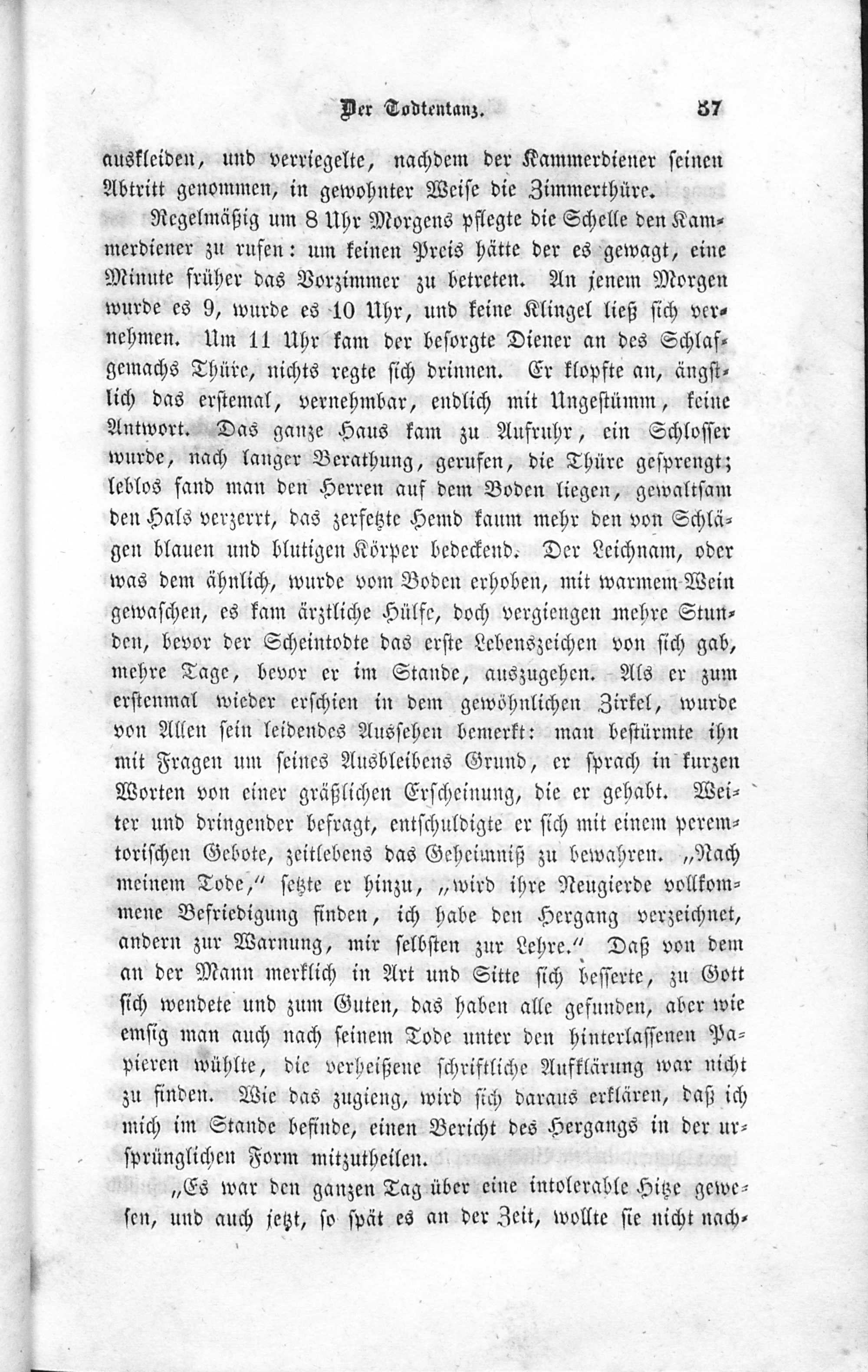 Der Todtentanz. 37

auskleiden, und verriegelte, nachdem der Kammerdiener seinen Abtritt genommen, in gewohnter Weise die Zimmerthüre.

Regelmäßig um 8 Uhr Morgens pflegte die Schelle den Kammerdiener zu rufen: um keinen Preis hätte der es gewagt, eine Minute früher das Vorzimmer zu betreten. An jenem Morgen wurde es 9, wurde es 10 Uhr, und keine Klingel ließ sich vernehmen. Um 11 Uhr kam der besorgte Diener an des Schlafgemachs Thüre, nichts regte sich drinnen. Er klopfte an, ängstlich das erstemal, vernehmbar, endlich mit Ungestümm, keine Antwort. Das ganze Haus kam zu Aufruhr, ein Schlosser wurde, nach langer Berathung, gerufen, die Thüre gesprengt; leblos fand man den Herren auf dem Boden liegen, gewaltsam den Hals verzerrt, das zerfetzte Hemd kaum mehr den von Schlägen blauen und blutigen Körper bedeckend. Der Leichnam, oder was dem ähnlich, wurde vom Boden erhoben, mit warmem Wein gewaschen, es kam ärztliche Hülfe, doch vergiengen mehre Stunden, bevor der Scheintodte das erste Lebenszeichen von sich gab, mehre Tage, bevor er im Stande, auszugehen. Als er zum erstenmal wieder erschien in dem gewöhnlichen Zirkel, wurde von Allen sein leidendes Aussehen bemerkt: man bestürmte ihn mit Fragen um seines Ausbleibens Grund, er sprach in kurzen Worten von einer gräßlichen Erscheinung, die er gehabt. Weiter und dringender befragt, entschuldigte er sich mit einem peremtorischen Gebote, zeitlebens das Geheimniß zu bewahren. „Nach meinem Tode," setzte er hinzu, „wird ihre Neugierde vollkommene Befriedigung finden, ich habe den Hergang verzeichnet, andern zur Warnung, mir selbsten zur Lehre." Daß von dem an der Mann merklich in Art und Sitte sich besserte, zu Gott sich wendete und zum Guten, das haben alle gefunden, aber wie emsig man auch nach seinem Tode unter den hinterlassenen Papieren wühlte, die verheißene schriftliche Aufklärung war nicht zu finden. Wie das zugieng, wird sich daraus erklären, daß ich mich im Stande befinde, einen Bericht des Hergangs in der ursprünglichen Form mitzutheilen.

„Es war den ganzen Tag über eine intolerable Hitze gewesen, und auch jetzt, so spät es an der Zeit, wollte sie nicht nach-